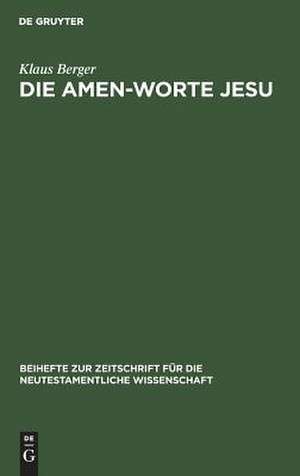 DE GRUYTER

Klaus Berger

DIE AMEN-WORTE JESU

BEIHEFTE ZUR ZEITSCHRIFT FÜR DIE NEUTESTAMENTLICHE WISSENSCHAFT

DE
G